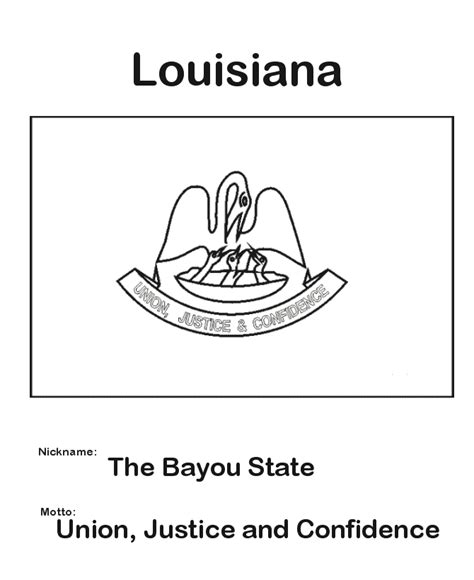 Louisiana

UNION, JUSTICE & CONFIDENCE

Nickname:
The Bayou State

Motto:
Union, Justice and Confidence